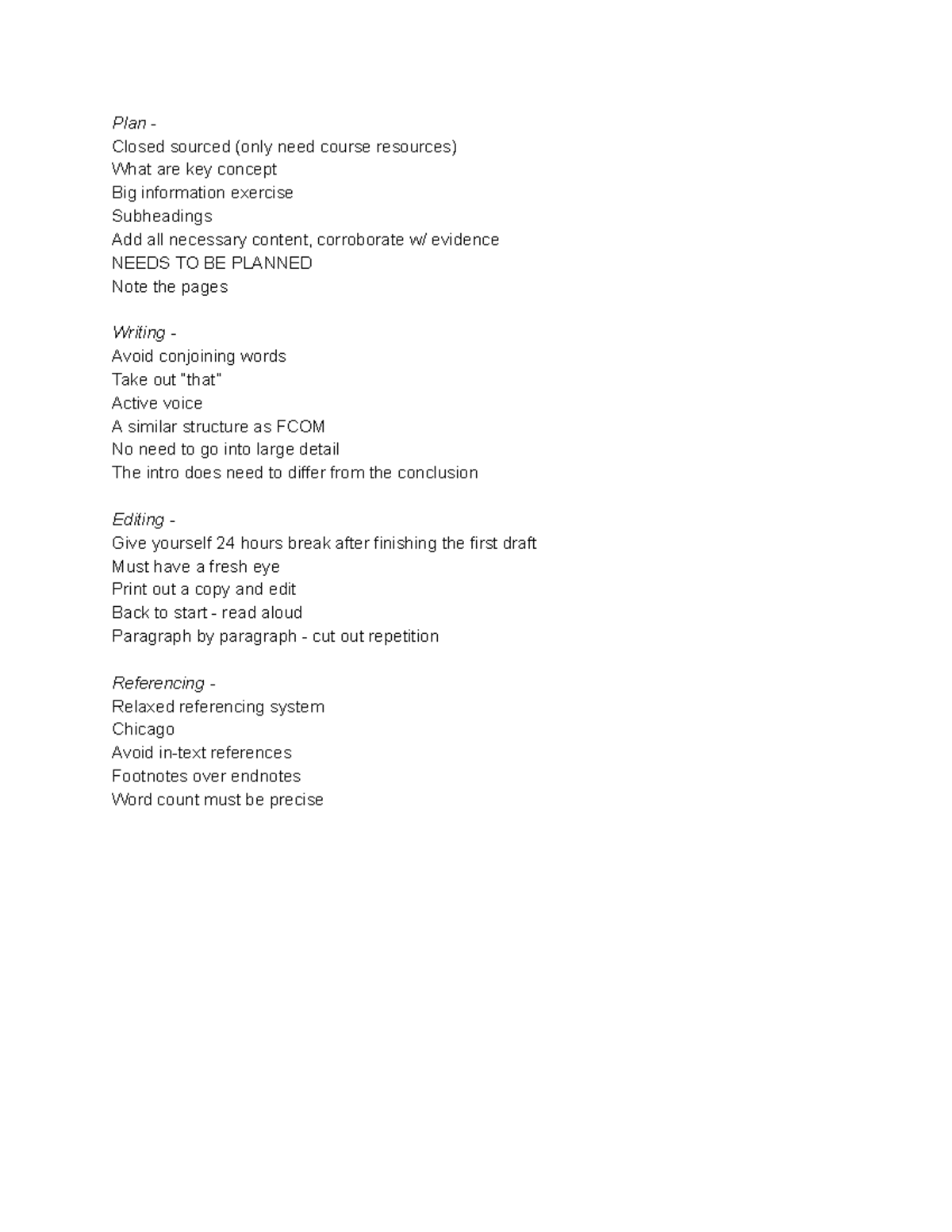 Plan -
Closed sourced (only need course resources)
What are key concept
Big information exercise
Subheadings
Add all necessary content, corroborate w/ evidence
NEEDS TO BE PLANNED
Note the pages

Writing -
Avoid conjoining words
Take out "that"
Active voice
A similar structure as FCOM
No need to go into large detail
The intro does need to differ from the conclusion

Editing -
Give yourself 24 hours break after finishing the first draft
Must have a fresh eye
Print out a copy and edit
Back to start - read aloud
Paragraph by paragraph - cut out repetition

Referencing -
Relaxed referencing system
Chicago
Avoid in-text references
Footnotes over endnotes
Word count must be precise